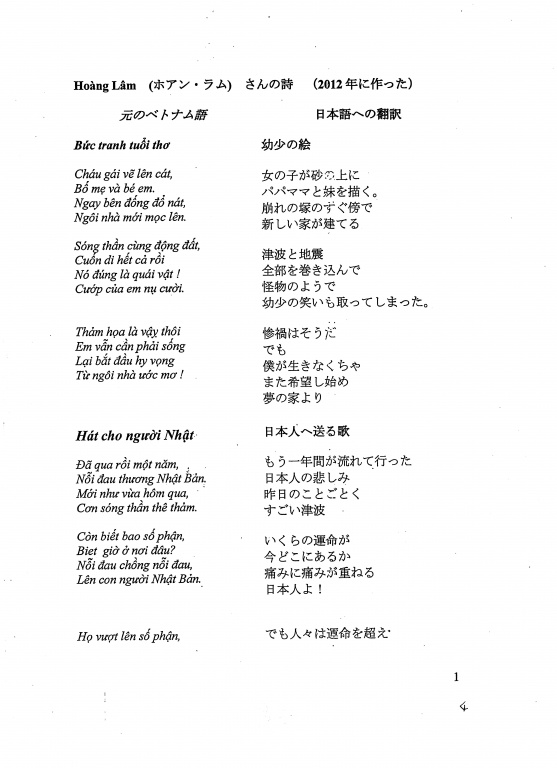 Hoàng Lâm (ホアン・ラム) さんの詩 (2012年に作った)

元のベトナム語

Bức tranh tuổi thơ

Cháu gái vẽ lên cát,
Bố mẹ và bé em.
Ngay bên đống đổ nát,
Ngôi nhà mới mọc lên.

Sóng thần cùng động đất,
Cuốn đi hết cả rồi
Nó đúng là quái vật !
Cướp của em nụ cười.

Thảm họa là vậy thôi
Em vẫn cần phải sống
Lại bắt đầu hy vọng
Từ ngôi nhà ước mơ !

Hát cho người Nhật

Đã qua rồi một năm,
Nỗi đau thương Nhật Bản.
Mới như vừa hôm qua,
Cơn sóng thần thê thảm.

Còn biết bao số phận,
Biet giờ ở nơi đâu?
Nỗi đau chồng nỗi đau,
Lên con người Nhật Bản.

Họ vượt lên số phận,

日本語への翻訳

幼少の絵

女の子が砂の上に
パパママと妹を描く。
崩れの塚のすぐ傍で
新しい家が建てる

津波と地震
全部を巻き込んで
怪物のようで
幼少の笑いも取ってしまった。

惨禍はそうだ
でも
僕が生きなくちゃ
また希望し始め
夢の家より

日本人へ送る歌

もう一年間が流れて行った
日本人の悲しみ
昨日のことごとく
すごい津波

いくらの運命が
今どこにあるか
痛みに痛みが重ねる
日本人よ！

でも人々は運命を超え

1

4